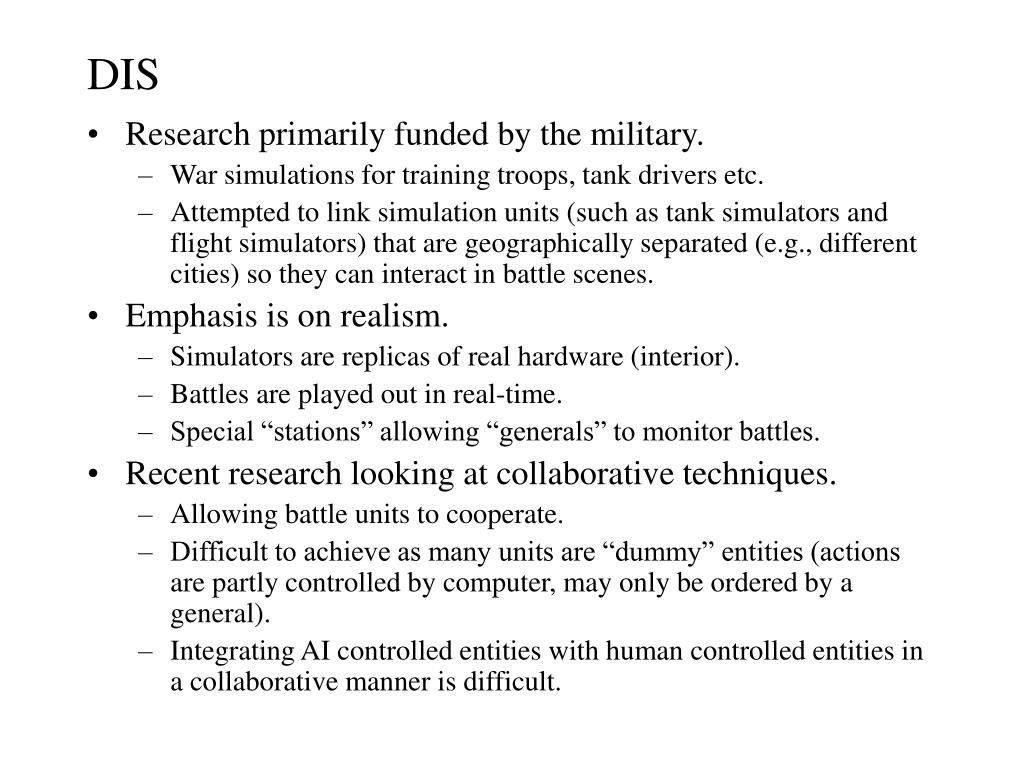 DIS

• Research primarily funded by the military.
– War simulations for training troops, tank drivers etc.
– Attempted to link simulation units (such as tank simulators and flight simulators) that are geographically separated (e.g., different cities) so they can interact in battle scenes.

• Emphasis is on realism.
– Simulators are replicas of real hardware (interior).
– Battles are played out in real-time.
– Special “stations” allowing “generals” to monitor battles.

• Recent research looking at collaborative techniques.
– Allowing battle units to cooperate.
– Difficult to achieve as many units are “dummy” entities (actions are partly controlled by computer, may only be ordered by a general).
– Integrating AI controlled entities with human controlled entities in a collaborative manner is difficult.